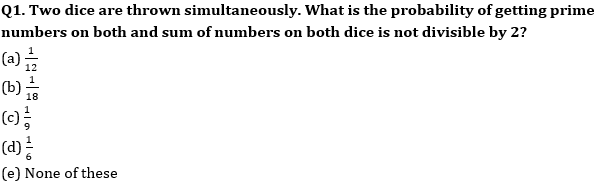 Q1. Two dice are thrown simultaneously. What is the probability of getting prime numbers on both and sum of numbers on both dice is not divisible by 2?

(a) $\frac{1}{12}$
(b) $\frac{1}{18}$
(c) $\frac{1}{9}$
(d) $\frac{1}{6}$
(e) None of these